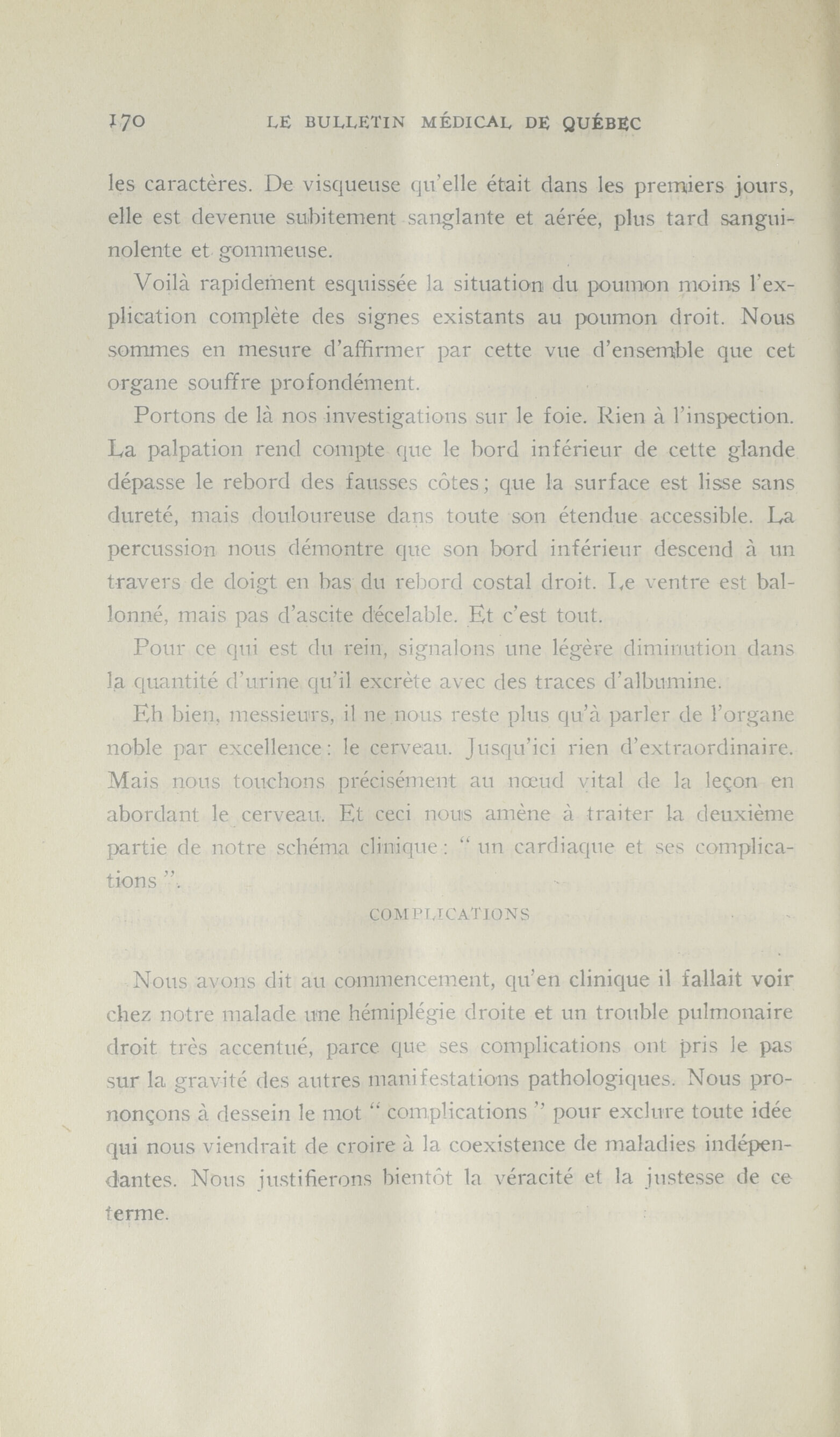 170 LE BULLETIN MÉDICAL DE QUÉBEC

les caractères. De visqueuse qu'elle était dans les premiers jours, elle est devenue subitement sanglante et aérée, plus tard sanguinolente et gommeuse.

Voilà rapidement esquissée la situation du poumon moins l'explication complète des signes existants au poumon droit. Nous sommes en mesure d'affirmer par cette vue d'ensemble que cet organe souffre profondément.

Portons de là nos investigations sur le foie. Rien à l'inspection. La palpation rend compte que le bord inférieur de cette glande dépasse le rebord des fausses côtes ; que la surface est lisse sans dureté, mais douloureuse dans toute son étendue accessible. La percussion nous démontre que son bord inférieur descend à un travers de doigt en bas du rebord costal droit. Le ventre est ballonné, mais pas d'ascite décelable. Et c'est tout.

Pour ce qui est du rein, signalons une légère diminution dans la quantité d'urine qu'il excrète avec des traces d'albumine.

Eh bien, messieurs, il ne nous reste plus qu'à parler de l'organe noble par excellence : le cerveau. Jusqu'ici rien d'extraordinaire. Mais nous touchons précisément au nœud vital de la leçon en abordant le cerveau. Et ceci nous amène à traiter la deuxième partie de notre schéma clinique : " un cardiaque et ses complications ".

COMPLICATIONS

Nous avons dit au commencement, qu'en clinique il fallait voir chez notre malade une hémiplégie droite et un trouble pulmonaire droit très accentué, parce que ses complications ont pris le pas sur la gravité des autres manifestations pathologiques. Nous prononçons à dessein le mot " complications " pour exclure toute idée qui nous viendrait de croire à la coexistence de maladies indépendantes. Nous justifierons bientôt la véracité et la justesse de ce terme.